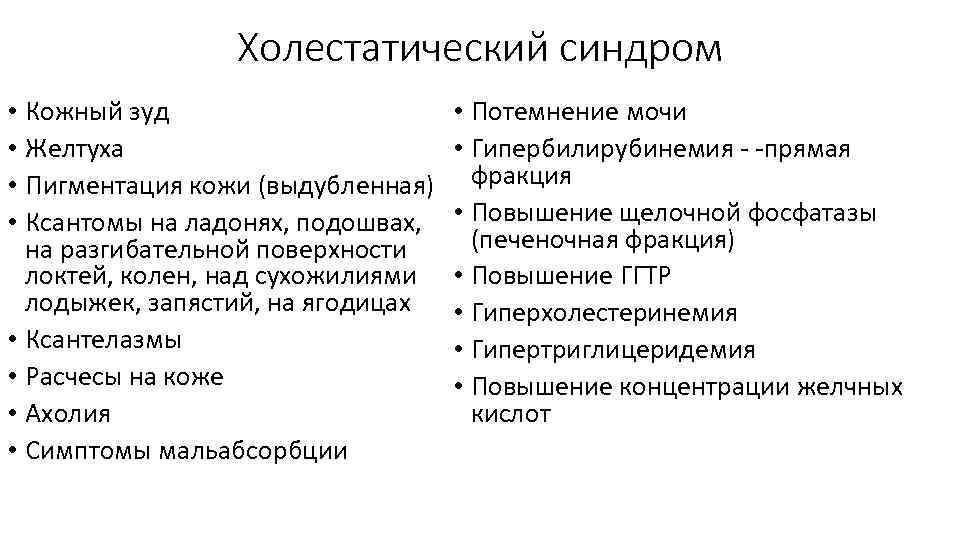 Холестатический синдром

• Кожный зуд
• Желтуха
• Пигментация кожи (выдубленная)
• Ксантомы на ладонях, подошвах, на разгибательной поверхности локтей, колен, над сухожилиями лодыжек, запястий, на ягодицах
• Ксантелазмы
• Расчесы на коже
• Ахолия
• Симптомы мальабсорбции

• Потемнение мочи
• Гипербилирубинемия - -прямая фракция
• Повышение щелочной фосфатазы (печеночная фракция)
• Повышение ГГТР
• Гиперхолестеринемия
• Гипертриглицеридемия
• Повышение концентрации желчных кислот